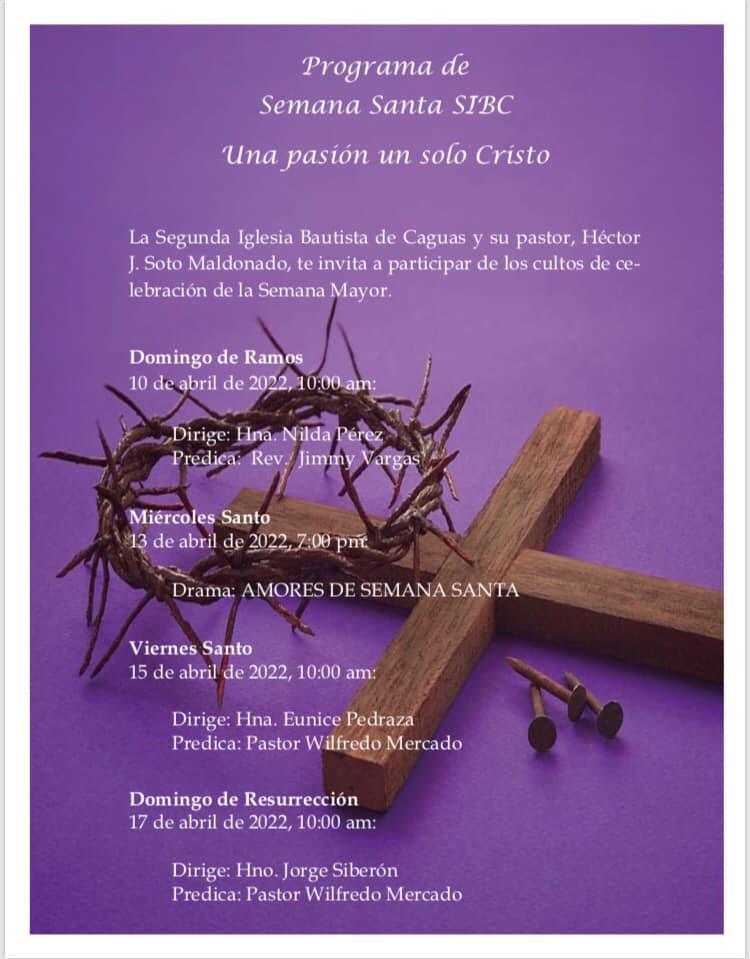 Programa de
Semana Santa SIBC

Una pasión un solo Cristo

La Segunda Iglesia Bautista de Caguas y su pastor, Héctor J. Soto Maldonado, te invita a participar de los cultos de celebración de la Semana Mayor.

Domingo de Ramos
10 de abril de 2022, 10:00 am:

Dirige: Hna. Nilda Pérez
Predica: Rev. Jimmy Vargas

Miércoles Santo
13 de abril de 2022, 7:00 pm:

Drama: AMORES DE SEMANA SANTA

Viernes Santo
15 de abril de 2022, 10:00 am:

Dirige: Hna. Eunice Pedraza
Predica: Pastor Wilfredo Mercado

Domingo de Resurrección
17 de abril de 2022, 10:00 am:

Dirige: Hno. Jorge Siberón
Predica: Pastor Wilfredo Mercado